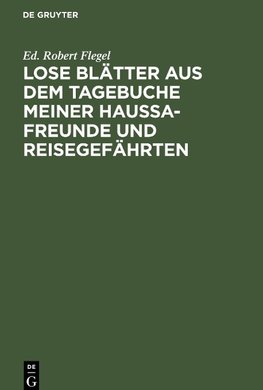 DE GRUYTER

Ed. Robert Flegel

LOSE BLÄTTER AUS DEM TAGEBUCHE MEINER HAUSSA-FREUNDE UND REISEGEFÄHRTEN

DE
G